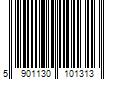 5 901130 101313